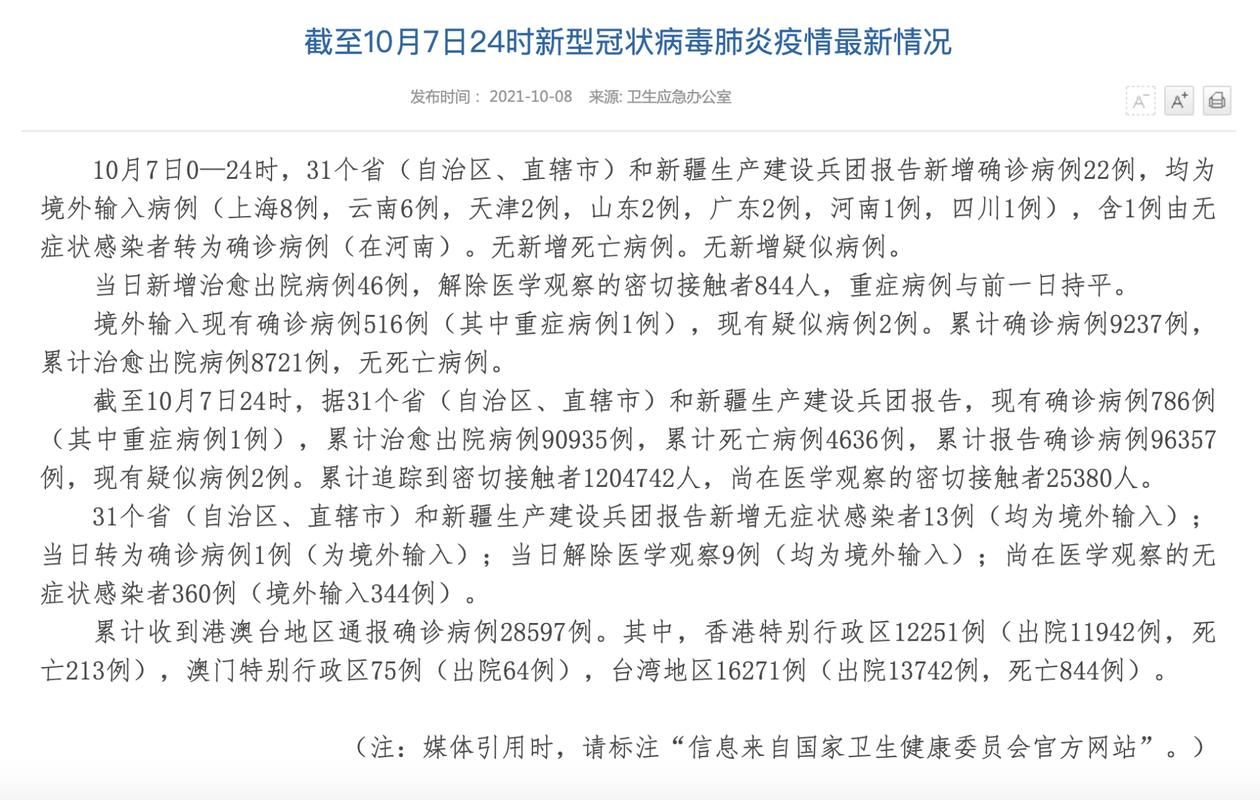 截至10月7日24时新型冠状病毒肺炎疫情最新情况

发布时间： 2021-10-08 来源: 卫生应急办公室

A⁻ A⁺

10月7日0—24时，31个省（自治区、直辖市）和新疆生产建设兵团报告新增确诊病例22例，均为境外输入病例（上海8例，云南6例，天津2例，山东2例，广东2例，河南1例，四川1例），含1例由无症状感染者转为确诊病例（在河南）。无新增死亡病例。无新增疑似病例。

当日新增治愈出院病例46例，解除医学观察的密切接触者844人，重症病例与前一日持平。

境外输入现有确诊病例516例（其中重症病例1例），现有疑似病例2例。累计确诊病例9237例，累计治愈出院病例8721例，无死亡病例。

截至10月7日24时，据31个省（自治区、直辖市）和新疆生产建设兵团报告，现有确诊病例786例（其中重症病例1例），累计治愈出院病例90935例，累计死亡病例4636例，累计报告确诊病例96357例，现有疑似病例2例。累计追踪到密切接触者1204742人，尚在医学观察的密切接触者25380人。

31个省（自治区、直辖市）和新疆生产建设兵团报告新增无症状感染者13例（均为境外输入）；当日转为确诊病例1例（为境外输入）；当日解除医学观察9例（均为境外输入）；尚在医学观察的无症状感染者360例（境外输入344例）。

累计收到港澳台地区通报确诊病例28597例。其中，香港特别行政区12251例（出院11942例，死亡213例），澳门特别行政区75例（出院64例），台湾地区16271例（出院13742例，死亡844例）。

（注：媒体引用时，请标注“信息来自国家卫生健康委员会官方网站”。）